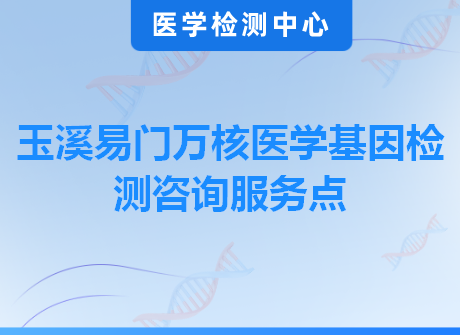 医学检测中心

玉溪易门万核医学基因检测咨询服务点